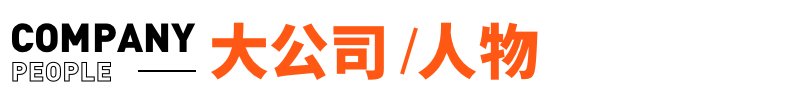 COMPANY
PEOPLE
大公司 /人物